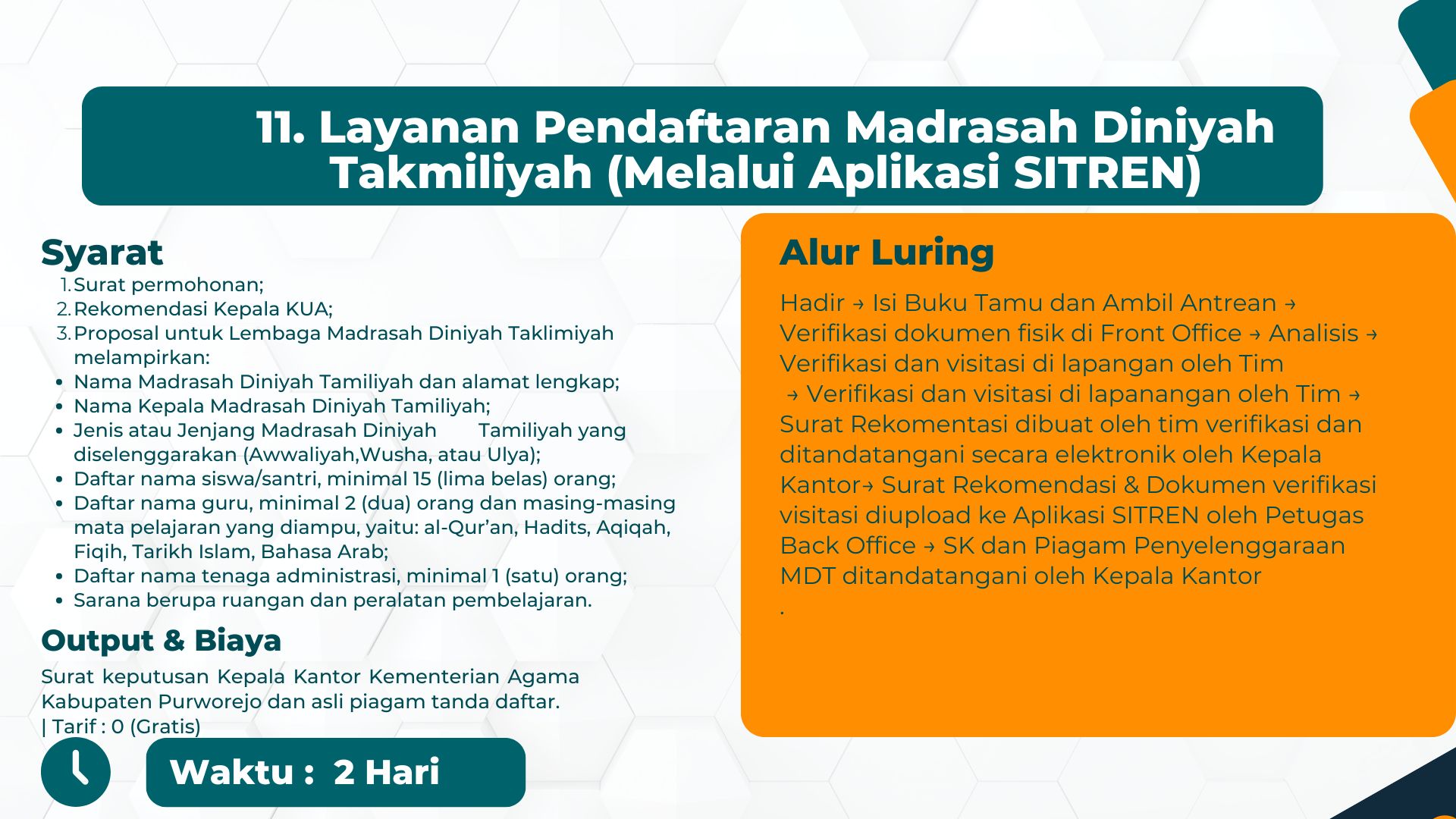 11. Layanan Pendaftaran Madrasah Diniyah Takmiliyah (Melalui Aplikasi SITREN)

Syarat
1. Surat permohonan;
2. Rekomendasi Kepala KUA;
3. Proposal untuk Lembaga Madrasah Diniyah Taklimiyah melampirkan:
• Nama Madrasah Diniyah Tamiliyah dan alamat lengkap;
• Nama Kepala Madrasah Diniyah Tamiliyah;
• Jenis atau Jenjang Madrasah Diniyah Tamiliyah yang diselenggarakan (Awwaliyah,Wusha, atau Ulya);
• Daftar nama siswa/santri, minimal 15 (lima belas) orang;
• Daftar nama guru, minimal 2 (dua) orang dan masing-masing mata pelajaran yang diampu, yaitu: al-Qur'an, Hadits, Aqiqah, Fiqih, Tarikh Islam, Bahasa Arab;
• Daftar nama tenaga administrasi, minimal 1 (satu) orang;
• Sarana berupa ruangan dan peralatan pembelajaran.

Output & Biaya
Surat keputusan Kepala Kantor Kementerian Agama Kabupaten Purworejo dan asli piagam tanda daftar.
| Tarif : 0 (Gratis)

Waktu : 2 Hari

Alur Luring
Hadir → Isi Buku Tamu dan Ambil Antrean → Verifikasi dokumen fisik di Front Office → Analisis → Verifikasi dan visitasi di lapangan oleh Tim → Verifikasi dan visitasi di lapanangan oleh Tim → Surat Rekomentasi dibuat oleh tim verifikasi dan ditandatangani secara elektronik oleh Kepala Kantor→ Surat Rekomendasi & Dokumen verifikasi visitasi diupload ke Aplikasi SITREN oleh Petugas Back Office → SK dan Piagam Penyelenggaraan MDT ditandatangani oleh Kepala Kantor
.